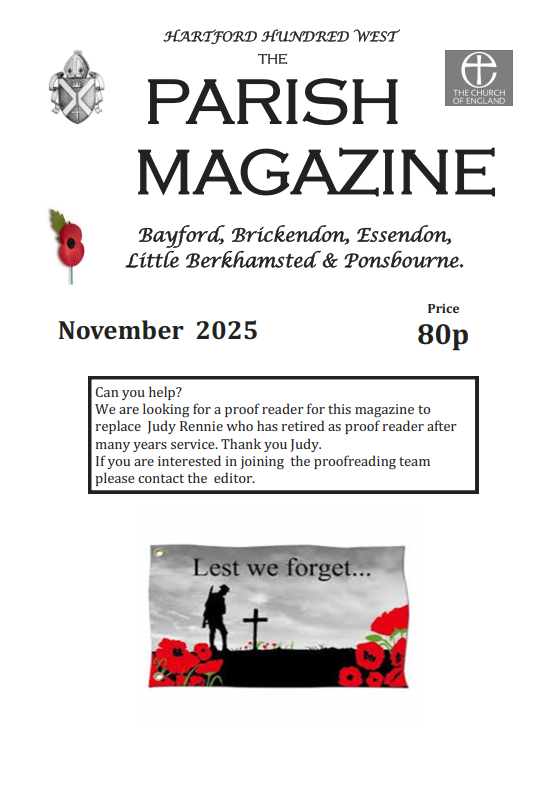 HARTFORD HUNDRED WEST

THE

PARISH MAGAZINE

THE CHURCH OF ENGLAND

Bayford, Brickendon, Essendon, Little Berkhamsted & Ponsbourne.

November 2025

Price
80p

Can you help?
We are looking for a proof reader for this magazine to replace Judy Rennie who has retired as proof reader after many years service. Thank you Judy.
If you are interested in joining the proofreading team please contact the editor.

Lest we forget...